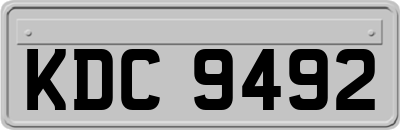 KDC 9492